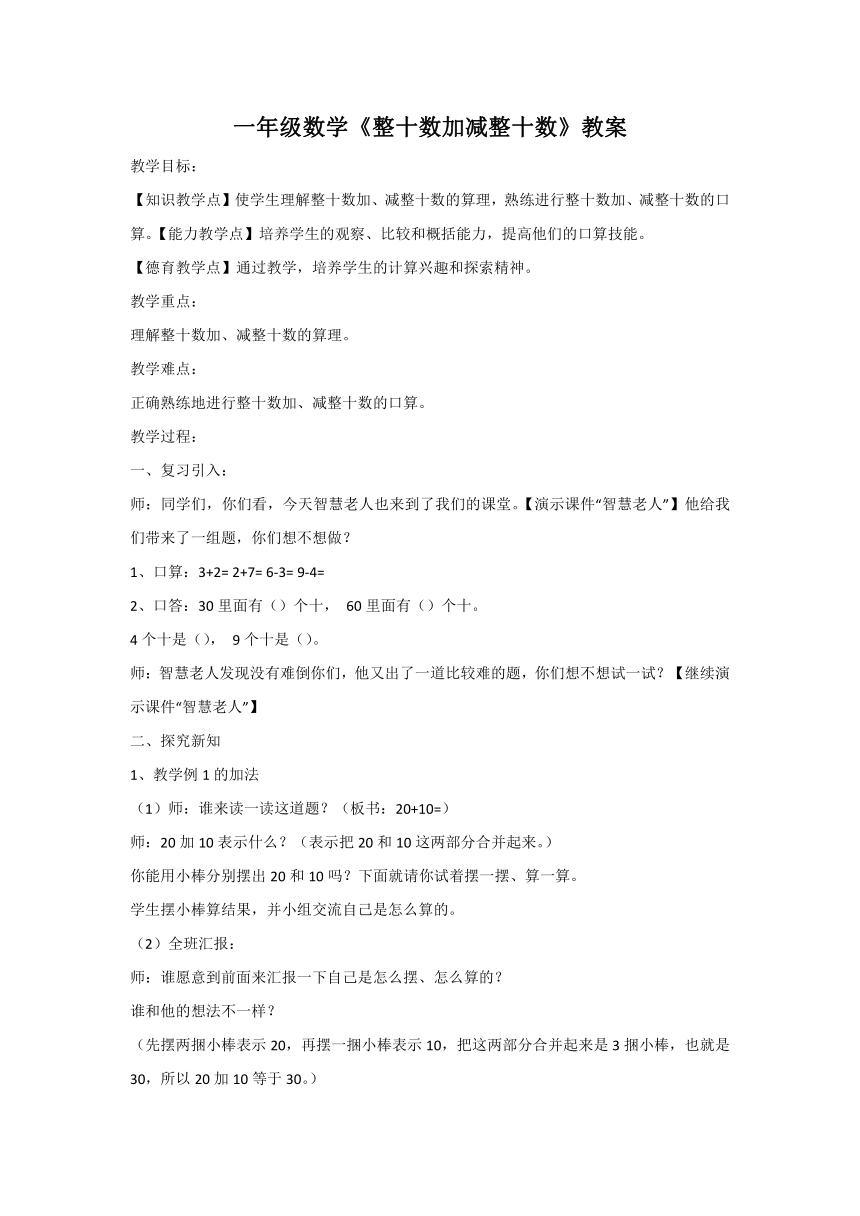 一年级数学《整十数加减整十数》教案

教学目标：

【知识教学点】使学生理解整十数加、减整十数的算理，熟练进行整十数加、减整十数的口算。【能力教学点】培养学生的观察、比较和概括能力，提高他们的口算技能。

【德育教学点】通过教学，培养学生的计算兴趣和探索精神。

教学重点：

理解整十数加、减整十数的算理。

教学难点：

正确熟练地进行整十数加、减整十数的口算。

教学过程：

一、复习引入：

师：同学们，你们看，今天智慧老人也来到了我们的课堂。【演示课件“智慧老人”】他给我们带来了一组题，你们想不想做？

1、口算：3+2= 2+7= 6-3= 9-4=

2、口答：30 里面有（）个十， 60 里面有（）个十。

4 个十是（）， 9 个十是（）。

师：智慧老人发现没有难倒你们，他又出了一道比较难的题，你们想不想试一试？【继续演示课件“智慧老人”】

二、探究新知

1、教学例 1 的加法

（1）师：谁来读一读这道题？（板书：20+10=）

师：20 加 10 表示什么？（表示把 20 和 10 这两部分合并起来。）

你能用小棒分别摆出 20 和 10 吗？下面就请你试着摆一摆、算一算。

学生摆小棒算结果，并小组交流自己是怎么算的。

（2）全班汇报：

师：谁愿意到前面来汇报一下自己是怎么摆、怎么算的？

谁和他的想法不一样？

（先摆两捆小棒表示 20，再摆一捆小棒表示 10，把这两部分合并起来是 3 捆小棒，也就是 30，所以 20 加 10 等于 30。）